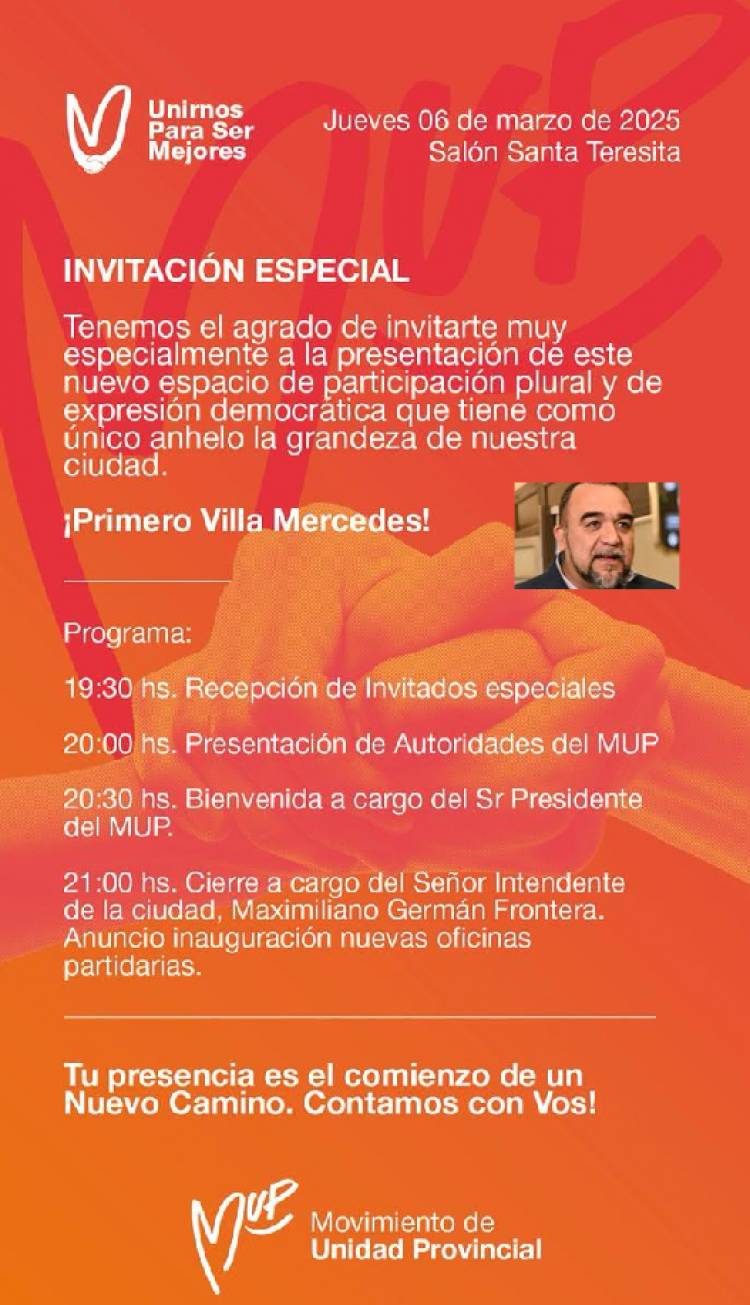 Unirnos Para Ser Mejores

Jueves 06 de marzo de 2025
Salón Santa Teresita

INVITACIÓN ESPECIAL

Tenemos el agrado de invitarte muy especialmente a la presentación de este nuevo espacio de participación plural y de expresión democrática que tiene como único anhelo la grandeza de nuestra ciudad.

¡Primero Villa Mercedes!

Programa:

19:30 hs. Recepción de Invitados especiales

20:00 hs. Presentación de Autoridades del MUP

20:30 hs. Bienvenida a cargo del Sr Presidente del MUP.

21:00 hs. Cierre a cargo del Señor Intendente de la ciudad, Maximiliano Germán Frontera. Anuncio inauguración nuevas oficinas partidarias.

Tu presencia es el comienzo de un Nuevo Camino. Contamos con Vos!

MUP Movimiento de Unidad Provincial